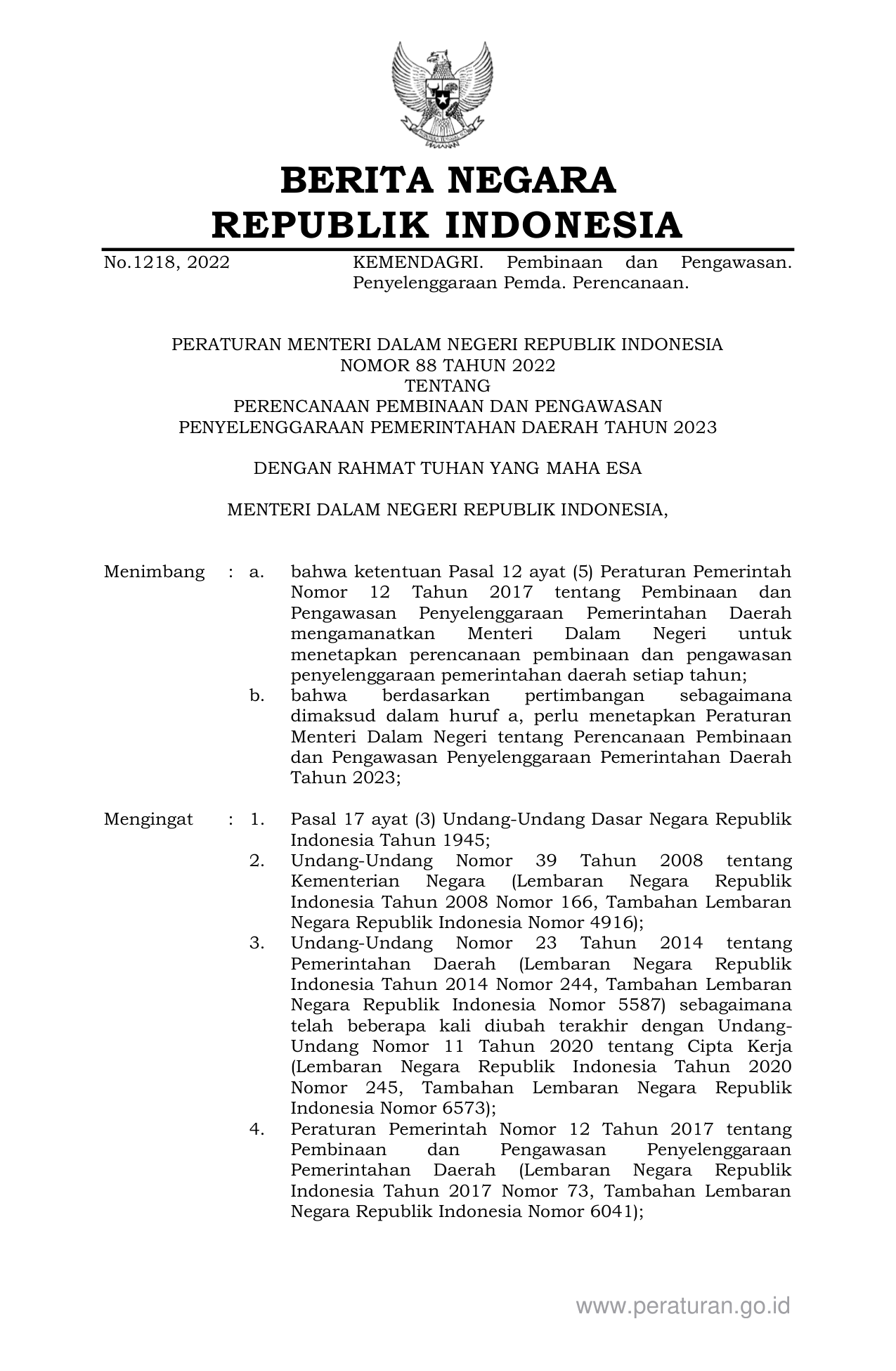 BERITA NEGARA
REPUBLIK INDONESIA

No.1218, 2022 KEMENDAGRI. Pembinaan dan Pengawasan. Penyelenggaraan Pemda. Perencanaan.

PERATURAN MENTERI DALAM NEGERI REPUBLIK INDONESIA
NOMOR 88 TAHUN 2022
TENTANG
PERENCANAAN PEMBINAAN DAN PENGAWASAN
PENYELENGGARAAN PEMERINTAHAN DAERAH TAHUN 2023

DENGAN RAHMAT TUHAN YANG MAHA ESA

MENTERI DALAM NEGERI REPUBLIK INDONESIA,

Menimbang : a. bahwa ketentuan Pasal 12 ayat (5) Peraturan Pemerintah Nomor 12 Tahun 2017 tentang Pembinaan dan Pengawasan Penyelenggaraan Pemerintahan Daerah mengamanatkan Menteri Dalam Negeri untuk menetapkan perencanaan pembinaan dan pengawasan penyelenggaraan pemerintahan daerah setiap tahun;
b. bahwa berdasarkan pertimbangan sebagaimana dimaksud dalam huruf a, perlu menetapkan Peraturan Menteri Dalam Negeri tentang Perencanaan Pembinaan dan Pengawasan Penyelenggaraan Pemerintahan Daerah Tahun 2023;

Mengingat : 1. Pasal 17 ayat (3) Undang-Undang Dasar Negara Republik Indonesia Tahun 1945;
2. Undang-Undang Nomor 39 Tahun 2008 tentang Kementerian Negara (Lembaran Negara Republik Indonesia Tahun 2008 Nomor 166, Tambahan Lembaran Negara Republik Indonesia Nomor 4916);
3. Undang-Undang Nomor 23 Tahun 2014 tentang Pemerintahan Daerah (Lembaran Negara Republik Indonesia Tahun 2014 Nomor 244, Tambahan Lembaran Negara Republik Indonesia Nomor 5587) sebagaimana telah beberapa kali diubah terakhir dengan Undang-Undang Nomor 11 Tahun 2020 tentang Cipta Kerja (Lembaran Negara Republik Indonesia Tahun 2020 Nomor 245, Tambahan Lembaran Negara Republik Indonesia Nomor 6573);
4. Peraturan Pemerintah Nomor 12 Tahun 2017 tentang Pembinaan dan Pengawasan Penyelenggaraan Pemerintahan Daerah (Lembaran Negara Republik Indonesia Tahun 2017 Nomor 73, Tambahan Lembaran Negara Republik Indonesia Nomor 6041);

www.peraturan.go.id